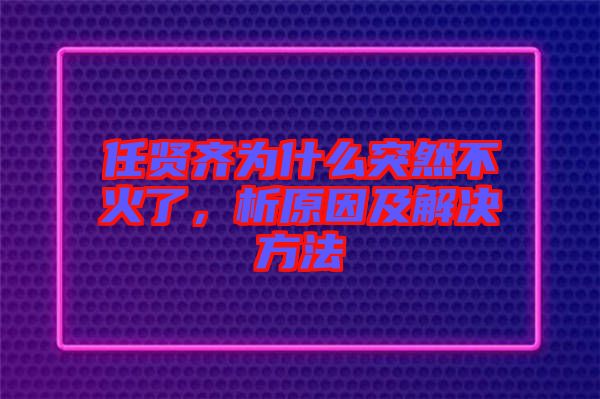 任贤齐为什么突然不火了，析原因及解决方法